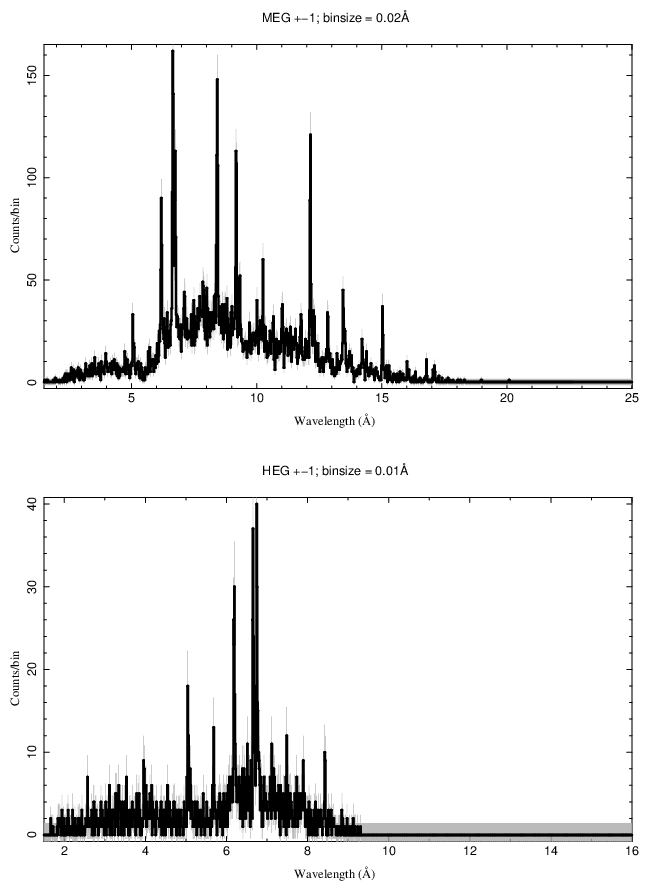 MEG +−1; binsize = 0.02Å

Counts/bin

150

100

50

0

5

10

15

20

25

Wavelength (Å)

HEG +−1; binsize = 0.01Å

Counts/bin

40

30

20

10

0

2

4

6

8

10

12

14

16

Wavelength (Å)